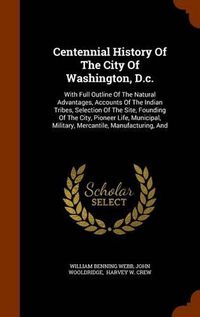 Centennial History Of The City Of Washington, D.c.

With Full Outline Of The Natural Advantages, Accounts Of The Indian Tribes, Selection Of The Site, Founding Of The City, Pioneer Life, Municipal, Military, Mercantile, Manufacturing, And

Scholar SELECT

WILLIAM BENNING WEBB, JOHN WOOLDRIDGE, HARVEY W. CREW